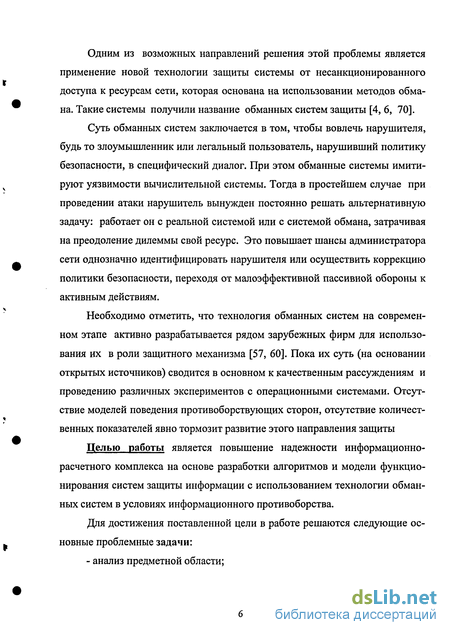 Одним из возможных направлений решения этой проблемы является применение новой технологии защиты системы от несанкционированного доступа к ресурсам сети, которая основана на использовании методов обмана. Такие системы получили название обманных систем защиты [4, 6, 70].

Суть обманных систем заключается в том, чтобы вовлечь нарушителя, будь то злоумышленник или легальный пользователь, нарушивший политику безопасности, в специфический диалог. При этом обманные системы имитируют уязвимости вычислительной системы. Тогда в простейшем случае при проведении атаки нарушитель вынужден постоянно решать альтернативную задачу: работает он с реальной системой или с системой обмана, затрачивая на преодоление дилеммы свой ресурс. Это повышает шансы администратора сети однозначно идентифицировать нарушителя или осуществить коррекцию политики безопасности, переходя от малоэффективной пассивной обороны к активным действиям.

Необходимо отметить, что технология обманных систем на современном этапе активно разрабатывается рядом зарубежных фирм для использования их в роли защитного механизма [57, 60]. Пока их суть (на основании открытых источников) сводится в основном к качественным рассуждениям и проведению различных экспериментов с операционными системами. Отсутствие моделей поведения противоборствующих сторон, отсутствие количественных показателей явно тормозит развитие этого направления защиты

Целью работы является повышение надежности информационно-расчетного комплекса на основе разработки алгоритмов и модели функционирования систем защиты информации с использованием технологии обманных систем в условиях информационного противоборства.

Для достижения поставленной цели в работе решаются следующие основные проблемные задачи:

- анализ предметной области;

6

dsLib.net
библиотека диссертаций